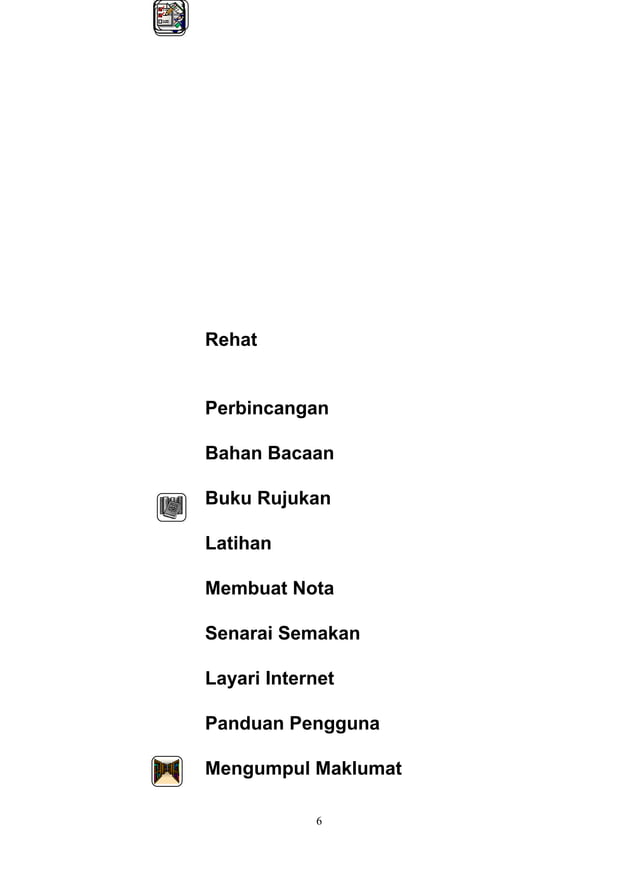 Rehat

Perbincangan

Bahan Bacaan

Buku Rujukan

Latihan

Membuat Nota

Senarai Semakan

Layari Internet

Panduan Pengguna

Mengumpul Maklumat

6